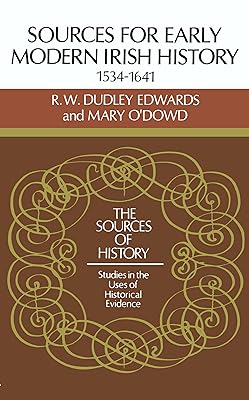 SOURCES FOR EARLY MODERN IRISH HISTORY
1534-1641

R.W. DUDLEY EDWARDS and MARY O'DOWD

THE SOURCES OF HISTORY

Studies in the Uses of Historical Evidence